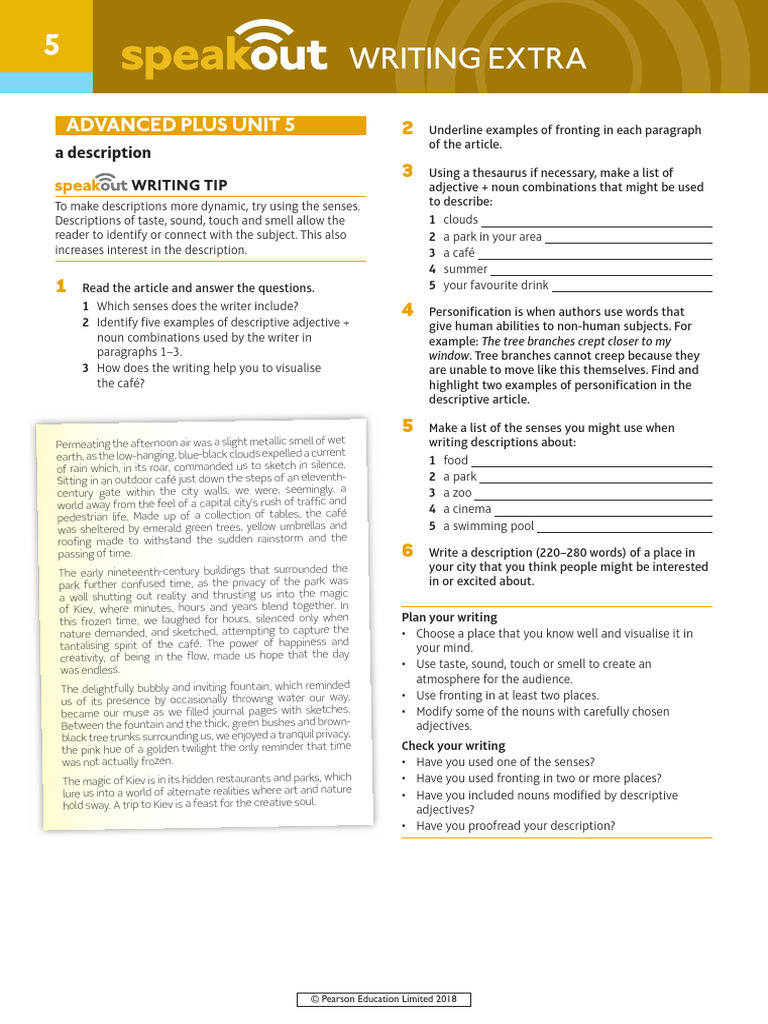 5

speakout WRITING EXTRA

ADVANCED PLUS UNIT 5

a description

speakout WRITING TIP

To make descriptions more dynamic, try using the senses. Descriptions of taste, sound, touch and smell allow the reader to identify or connect with the subject. This also increases interest in the description.

1 Read the article and answer the questions.
1 Which senses does the writer include?
2 Identify five examples of descriptive adjective + noun combinations used by the writer in paragraphs 1–3.
3 How does the writing help you to visualise the café?

Permeating the afternoon air was a slight metallic smell of wet earth, as the low-hanging, blue-black clouds expelled a current of rain which, in its roar, commanded us to sketch in silence. Sitting in an outdoor café just down the steps of an eleventh-century gate within the city walls, we were, seemingly, a world away from the feel of a capital city's rush of traffic and pedestrian life. Made up of a collection of tables, the café was sheltered by emerald green trees, yellow umbrellas and roofing made to withstand the sudden rainstorm and the passing of time.

The early nineteenth-century buildings that surrounded the park further confused time, as the privacy of the park was a wall shutting out reality and thrusting us into the magic of Kiev, where minutes, hours and years blend together. In this frozen time, we laughed for hours, silenced only when nature demanded, and sketched, attempting to capture the tantalising spirit of the café. The power of happiness and creativity, of being in the flow, made us hope that the day was endless.

The delightfully bubbly and inviting fountain, which reminded us of its presence by occasionally throwing water our way, became our muse as we filled journal pages with sketches. Between the fountain and the thick, green bushes and brown-black tree trunks surrounding us, we enjoyed a tranquil privacy, the pink hue of a golden twilight the only reminder that time was not actually frozen.

The magic of Kiev is in its hidden restaurants and parks, which lure us into a world of alternate realities where art and nature hold sway. A trip to Kiev is a feast for the creative soul.

2 Underline examples of fronting in each paragraph of the article.

3 Using a thesaurus if necessary, make a list of adjective + noun combinations that might be used to describe:
1 clouds ____
2 a park in your area ____
3 a café ____
4 summer ____
5 your favourite drink ____

4 Personification is when authors use words that give human abilities to non-human subjects. For example: The tree branches crept closer to my window. Tree branches cannot creep because they are unable to move like this themselves. Find and highlight two examples of personification in the descriptive article.

5 Make a list of the senses you might use when writing descriptions about:
1 food ____
2 a park ____
3 a zoo ____
4 a cinema ____
5 a swimming pool ____

6 Write a description (220–280 words) of a place in your city that you think people might be interested in or excited about.

Plan your writing
• Choose a place that you know well and visualise it in your mind.
• Use taste, sound, touch or smell to create an atmosphere for the audience.
• Use fronting in at least two places.
• Modify some of the nouns with carefully chosen adjectives.

Check your writing
• Have you used one of the senses?
• Have you used fronting in two or more places?
• Have you included nouns modified by descriptive adjectives?
• Have you proofread your description?

© Pearson Education Limited 2018